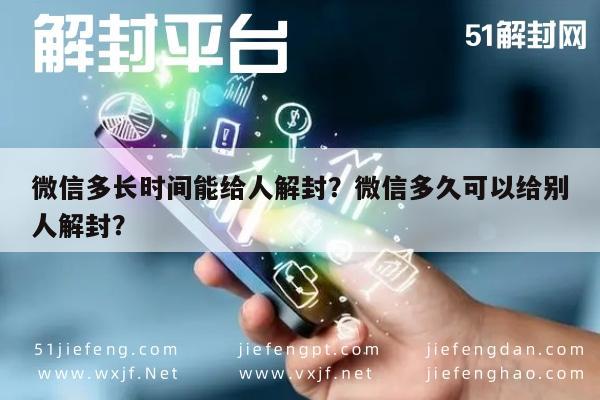 解封平台

51解封网

微信多长时间能给人解封？微信多久可以给别人解封？

51jiefeng.com
www.wxjf.Net

jiefengpt.com
www.vxjf.net

jiefengdan.com
jiefenghao.com